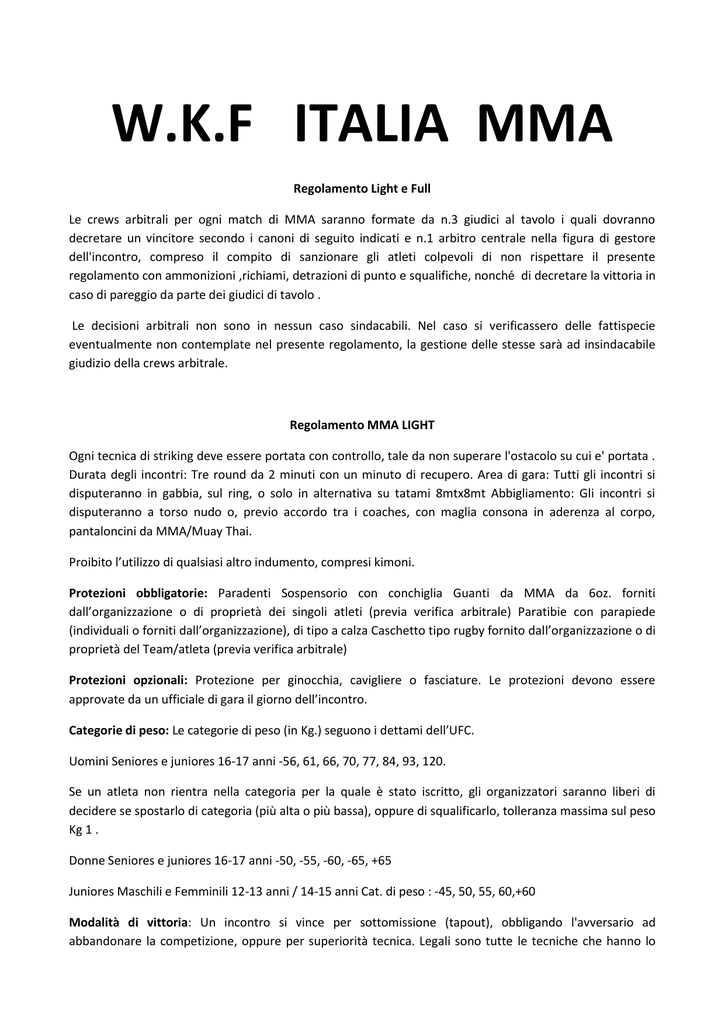 W.K.F ITALIA MMA

Regolamento Light e Full

Le crews arbitrali per ogni match di MMA saranno formate da n.3 giudici al tavolo i quali dovranno decretare un vincitore secondo i canoni di seguito indicati e n.1 arbitro centrale nella figura di gestore dell'incontro, compreso il compito di sanzionare gli atleti colpevoli di non rispettare il presente regolamento con ammonizioni ,richiami, detrazioni di punto e squalifiche, nonché di decretare la vittoria in caso di pareggio da parte dei giudici di tavolo .

Le decisioni arbitrali non sono in nessun caso sindacabili. Nel caso si verificassero delle fattispecie eventualmente non contemplate nel presente regolamento, la gestione delle stesse sarà ad insindacabile giudizio della crews arbitrale.

Regolamento MMA LIGHT

Ogni tecnica di striking deve essere portata con controllo, tale da non superare l'ostacolo su cui e' portata . Durata degli incontri: Tre round da 2 minuti con un minuto di recupero. Area di gara: Tutti gli incontri si disputeranno in gabbia, sul ring, o solo in alternativa su tatami 8mtx8mt Abbigliamento: Gli incontri si disputeranno a torso nudo o, previo accordo tra i coaches, con maglia consona in aderenza al corpo, pantaloncini da MMA/Muay Thai.

Proibito l'utilizzo di qualsiasi altro indumento, compresi kimoni.

Protezioni obbligatorie: Paradenti Sospensorio con conchiglia Guanti da MMA da 6oz. forniti dall'organizzazione o di proprietà dei singoli atleti (previa verifica arbitrale) Paratibie con parapiede (individuali o forniti dall'organizzazione), di tipo a calza Caschetto tipo rugby fornito dall'organizzazione o di proprietà del Team/atleta (previa verifica arbitrale)

Protezioni opzionali: Protezione per ginocchia, cavigliere o fasciature. Le protezioni devono essere approvate da un ufficiale di gara il giorno dell'incontro.

Categorie di peso: Le categorie di peso (in Kg.) seguono i dettami dell'UFC.

Uomini Seniores e juniores 16-17 anni -56, 61, 66, 70, 77, 84, 93, 120.

Se un atleta non rientra nella categoria per la quale è stato iscritto, gli organizzatori saranno liberi di decidere se spostarlo di categoria (più alta o più bassa), oppure di squalificarlo, tolleranza massima sul peso Kg 1 .

Donne Seniores e juniores 16-17 anni -50, -55, -60, -65, +65

Juniores Maschili e Femminili 12-13 anni / 14-15 anni Cat. di peso : -45, 50, 55, 60,+60

Modalità di vittoria: Un incontro si vince per sottomissione (tapout), obbligando l'avversario ad abbandonare la competizione, oppure per superiorità tecnica. Legali sono tutte le tecniche che hanno lo